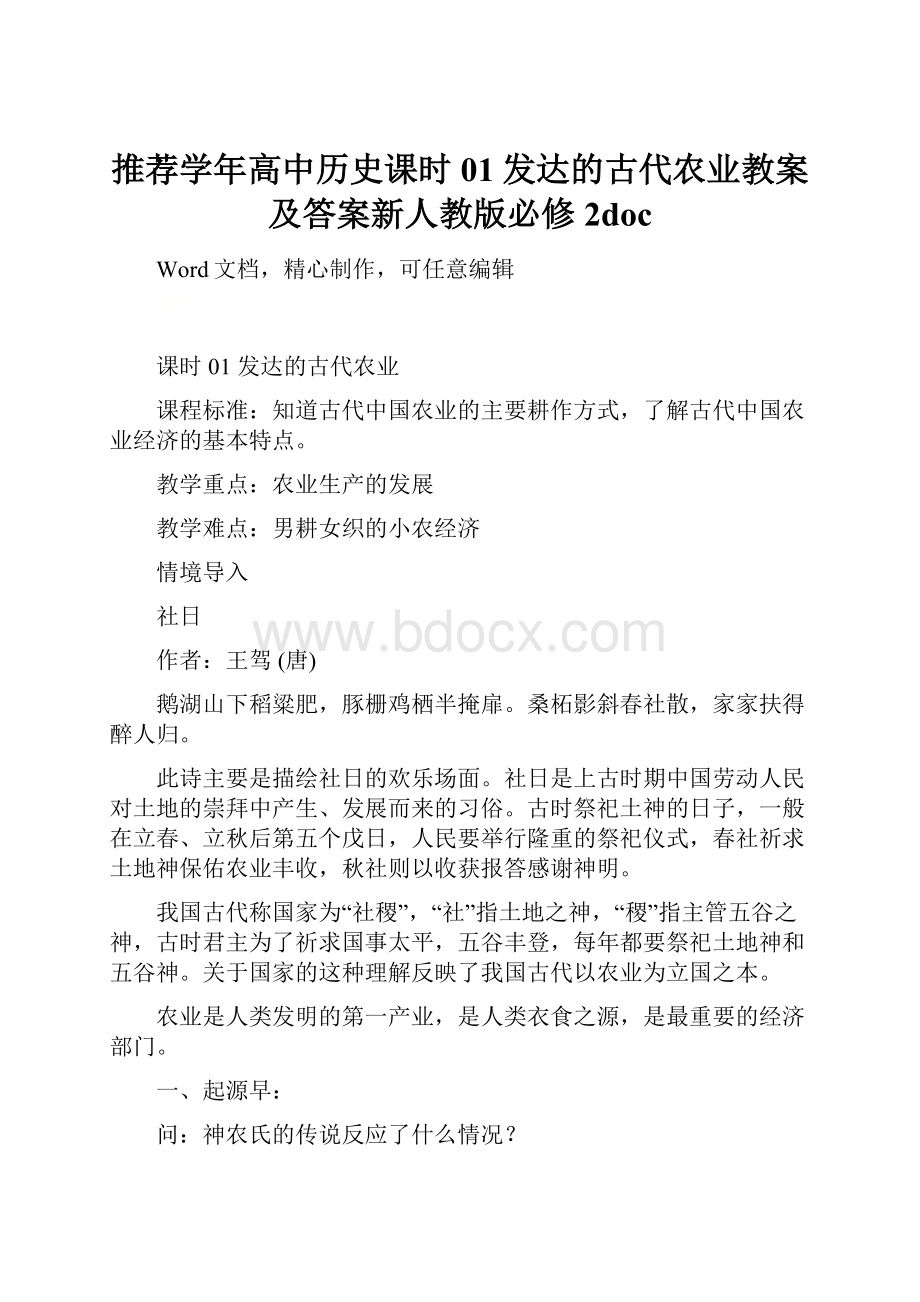 推荐学年高中历史课时 01 发达的古代农业教案及答案新人教版必修 2doc

Word 文档，精心制作，可任意编辑

课时 01 发达的古代农业

课程标准：知道古代中国农业的主要耕作方式，了解古代中国农业经济的基本特点。

教学重点：农业生产的发展

教学难点：男耕女织的小农经济

情境导入

社日

www.bdocx.com

作者：王驾 (唐)

鹅湖山下稻粱肥，豚栅鸡栖半掩扉。桑柘影斜春社散，家家扶得醉人归。

此诗主要是描绘社日的欢乐场面。社日是上古时期中国劳动人民对土地的崇拜中产生、发展而来的习俗。古时祭祀土神的日子，一般在立春、立秋后第五个戊日，人民要举行隆重的祭祀仪式，春社祈求土地神保佑农业丰收，秋社则以收获报答感谢神明。

我国古代称国家为“社稷”，“社”指土地之神，“稷”指主管五谷之神，古时君主为了祈求国事太平，五谷丰登，每年都要祭祀土地神和五谷神。关于国家的这种理解反映了我国古代以农业为立国之本。

农业是人类发明的第一产业，是人类衣食之源，是最重要的经济部门。

一、起源早：

问：神农氏的传说反应了什么情况？